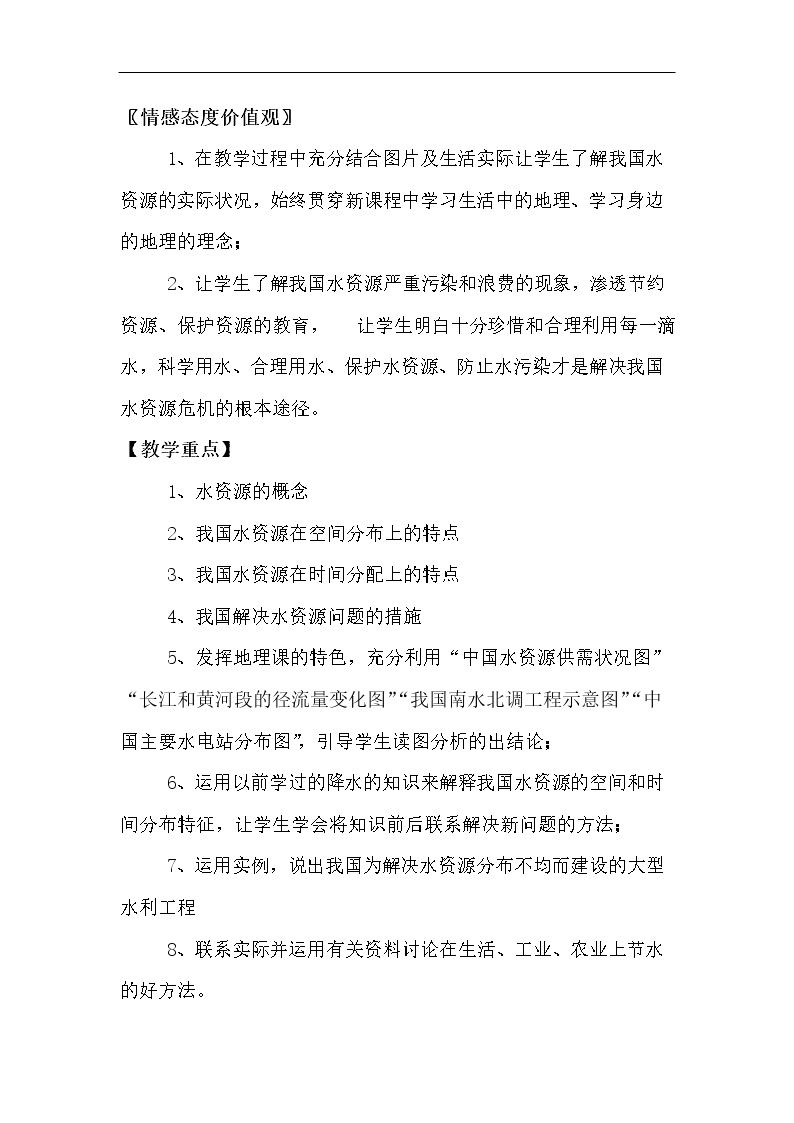 〖情感态度价值观〗

1、在教学过程中充分结合图片及生活实际让学生了解我国水资源的实际状况，始终贯穿新课程中学习生活中的地理、学习身边的地理的理念；

2、让学生了解我国水资源严重污染和浪费的现象，渗透节约资源、保护资源的教育， 让学生明白十分珍惜和合理利用每一滴水，科学用水、合理用水、保护水资源、防止水污染才是解决我国水资源危机的根本途径。

【教学重点】

1、水资源的概念

2、我国水资源在空间分布上的特点

3、我国水资源在时间分配上的特点

4、我国解决水资源问题的措施

5、发挥地理课的特色，充分利用“中国水资源供需状况图”“长江和黄河段的径流量变化图”“我国南水北调工程示意图”“中国主要水电站分布图”，引导学生读图分析的出结论；

6、运用以前学过的降水的知识来解释我国水资源的空间和时间分布特征，让学生学会将知识前后联系解决新问题的方法；

7、运用实例，说出我国为解决水资源分布不均而建设的大型水利工程

8、联系实际并运用有关资料讨论在生活、工业、农业上节水的好方法。